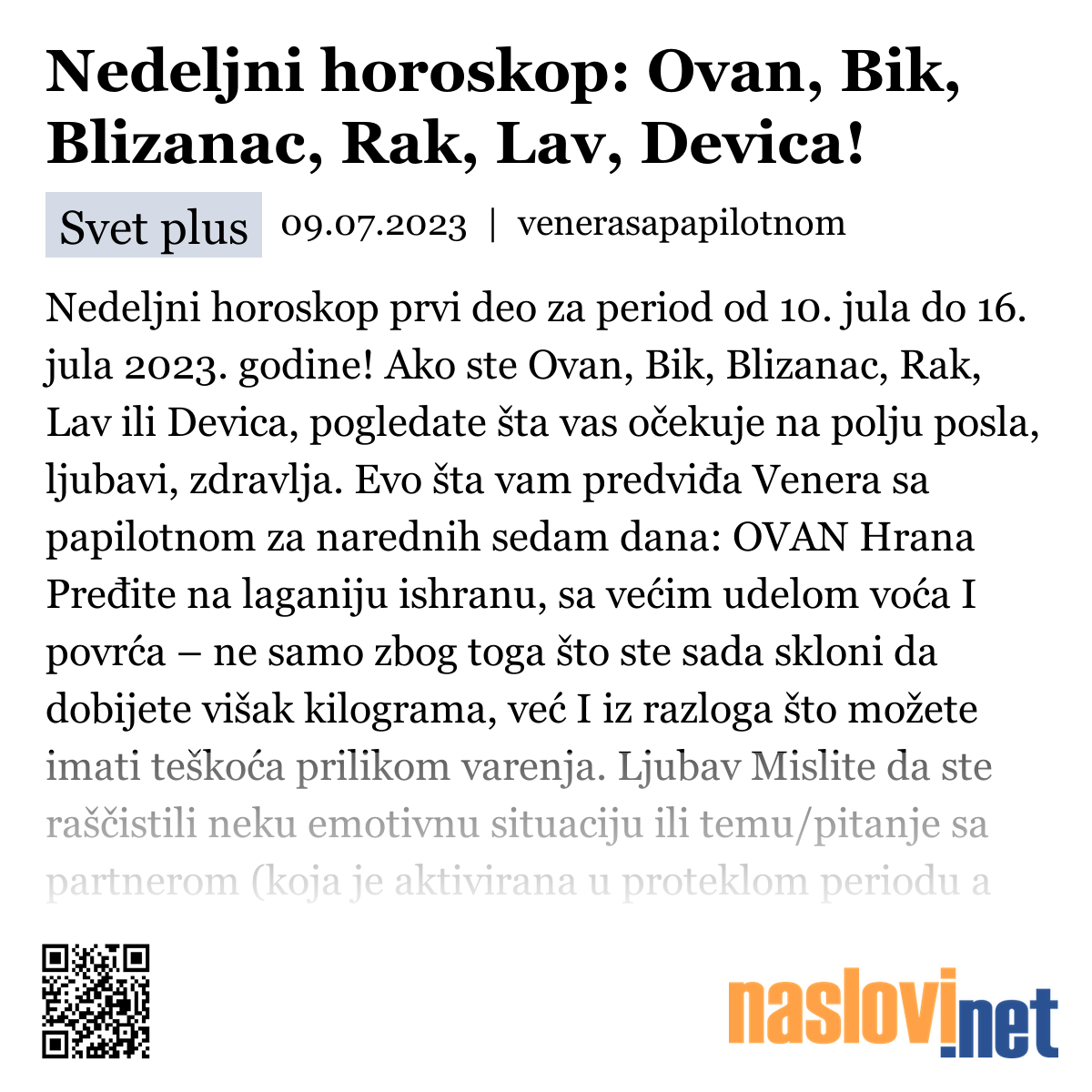 Nedeljni horoskop: Ovan, Bik, Blizanac, Rak, Lav, Devica!

Svet plus 09.07.2023 | venerasapapilotnom

Nedeljni horoskop prvi deo za period od 10. jula do 16. jula 2023. godine! Ako ste Ovan, Bik, Blizanac, Rak, Lav ili Devica, pogledate šta vas očekuje na polju posla, ljubavi, zdravlja. Evo šta vam predviđa Venera sa papilotnom za narednih sedam dana: OVAN Hrana Pređite na laganiju ishranu, sa većim udelom voća I povrća – ne samo zbog toga što ste sada skloni da dobijete višak kilograma, već I iz razloga što možete imati teškoća prilikom varenja. Ljubav Mislite da ste raščistili neku emotivnu situaciju ili temu/pitanje sa partnerom (koja je aktivirana u proteklom periodu a

naslovi.net